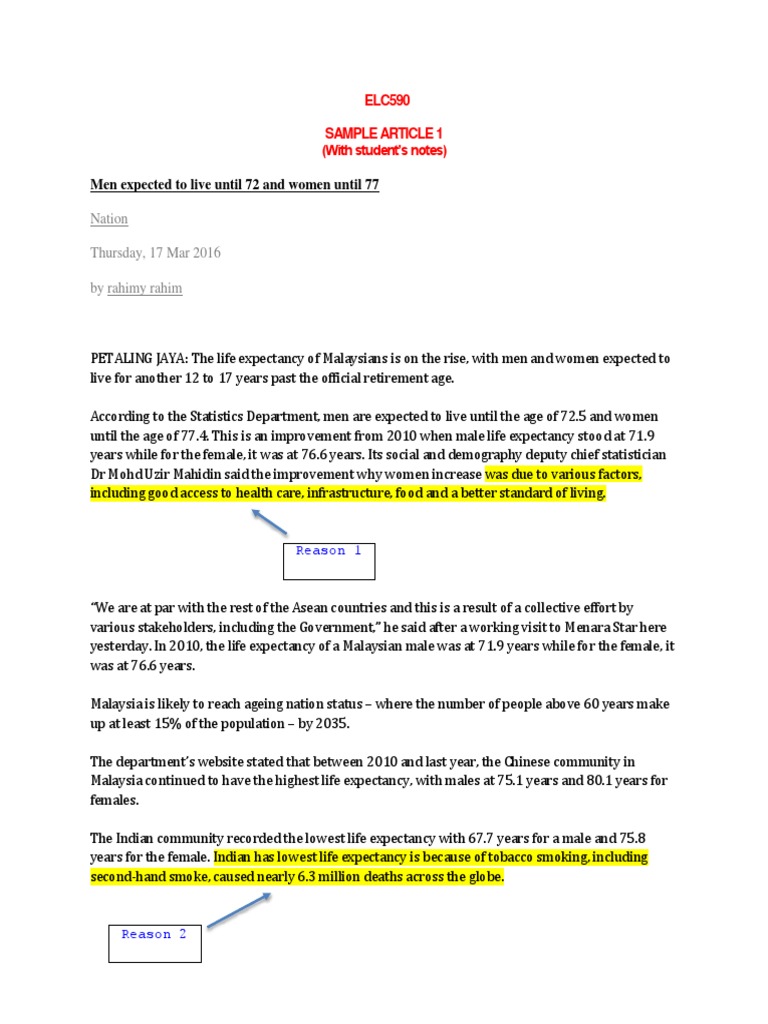 ELC590

SAMPLE ARTICLE 1
(With student's notes)

Men expected to live until 72 and women until 77

Nation

Thursday, 17 Mar 2016

by rahimy rahim

PETALING JAYA: The life expectancy of Malaysians is on the rise, with men and women expected to live for another 12 to 17 years past the official retirement age.

According to the Statistics Department, men are expected to live until the age of 72.5 and women until the age of 77.4. This is an improvement from 2010 when male life expectancy stood at 71.9 years while for the female, it was at 76.6 years. Its social and demography deputy chief statistician Dr Mohd Uzir Mahidin said the improvement why women increase was due to various factors, including good access to health care, infrastructure, food and a better standard of living.

Reason 1

"We are at par with the rest of the Asean countries and this is a result of a collective effort by various stakeholders, including the Government," he said after a working visit to Menara Star here yesterday. In 2010, the life expectancy of a Malaysian male was at 71.9 years while for the female, it was at 76.6 years.

Malaysia is likely to reach ageing nation status – where the number of people above 60 years make up at least 15% of the population – by 2035.

The department's website stated that between 2010 and last year, the Chinese community in Malaysia continued to have the highest life expectancy, with males at 75.1 years and 80.1 years for females.

The Indian community recorded the lowest life expectancy with 67.7 years for a male and 75.8 years for the female. Indian has lowest life expectancy is because of tobacco smoking, including second-hand smoke, caused nearly 6.3 million deaths across the globe.

Reason 2